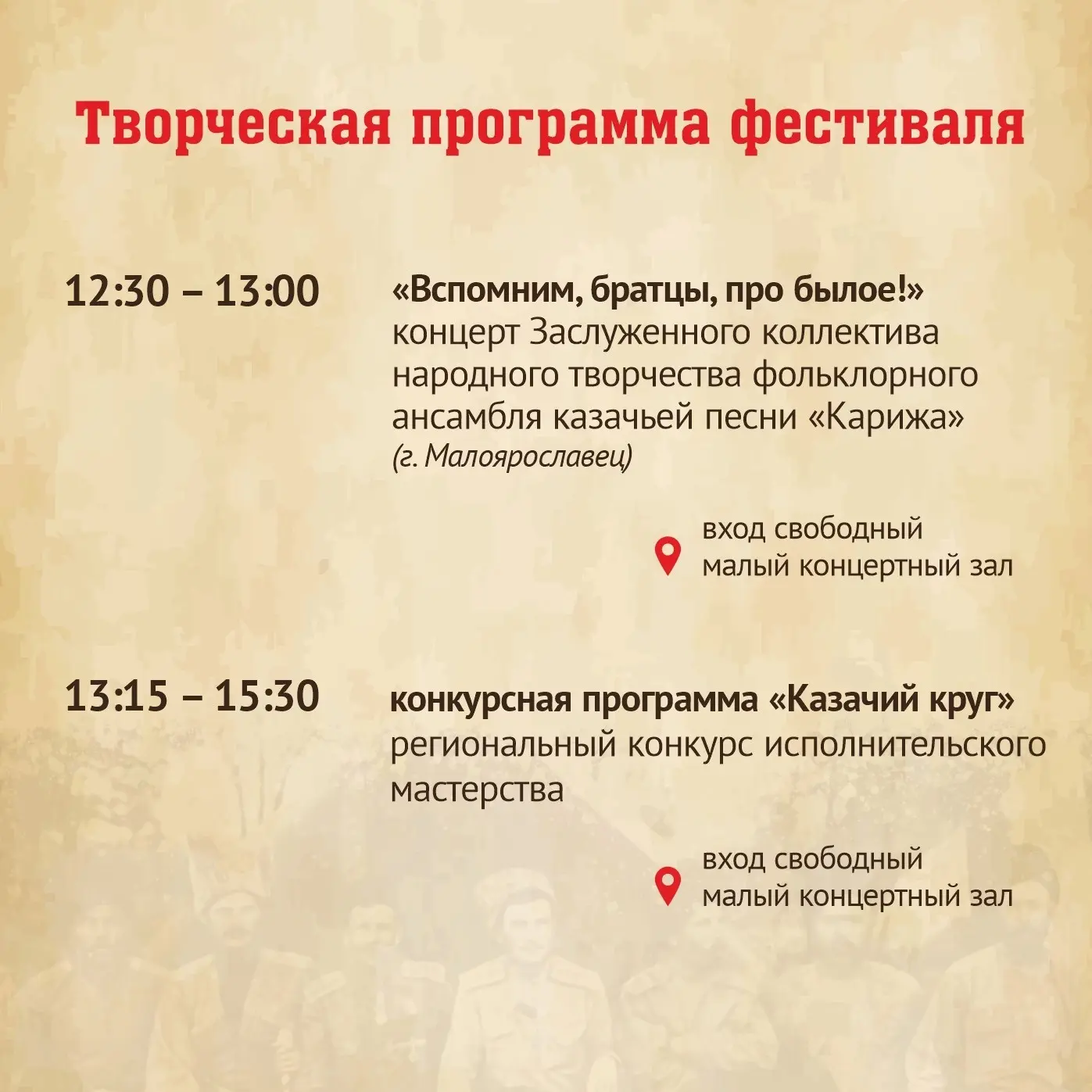 Творческая программа фестиваля

12:30 – 13:00

«Вспомним, братцы, про былое!»
концерт Заслуженного коллектива народного творчества фольклорного ансамбля казачьей песни «Карижа» (г. Малоярославец)

вход свободный
малый концертный зал

13:15 – 15:30

конкурсная программа «Казачий круг»
региональный конкурс исполнительского мастерства

вход свободный
малый концертный зал